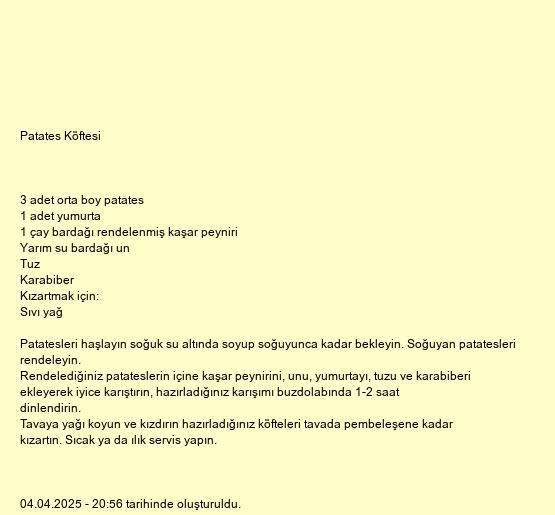 Patates Köftesi

3 adet orta boy patates
1 adet yumurta
1 çay bardağı rendelenmiş kaşar peyniri
Yarım su bardağı un
Tuz
Karabiber
Kızartmak için:
Sıvı yağ

Patatesleri haşlayın soğuk su altında soyup soğuyunca kadar bekleyin. Soğuyan patatesleri rendeleyin.
Rendelediğiniz patateslerin içine kaşar peynirini, unu, yumurtayı, tuzu ve karabiberi ekleyerek iyice karıştırın, hazırladığınız karışımı buzdolabında 1-2 saat dinlendirin.
Tavaya yağı koyun ve kızdırın hazırladığınız köfteleri tavada pembeleşene kadar kızartın. Sıcak ya da ılık servis yapın.

04.04.2025 - 20:56 tarihinde oluşturuldu.